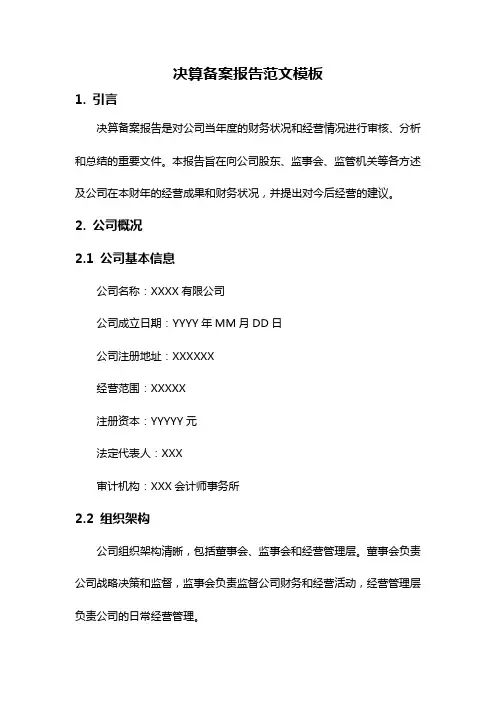 决算备案报告范文模板

1. 引言

决算备案报告是对公司当年度的财务状况和经营情况进行审核、分析和总结的重要文件。本报告旨在向公司股东、监事会、监管机关等各方述及公司在本财年的经营成果和财务状况，并提出对今后经营的建议。

2. 公司概况

2.1 公司基本信息

公司名称：XXXX 有限公司

公司成立日期：YYYY 年 MM 月 DD 日

公司注册地址：XXXXXX

经营范围：XXXXX

注册资本：YYYYY 元

法定代表人：XXX

审计机构：XXX 会计师事务所

2.2 组织架构

公司组织架构清晰，包括董事会、监事会和经营管理层。董事会负责公司战略决策和监督，监事会负责监督公司财务和经营活动，经营管理层负责公司的日常经营管理。